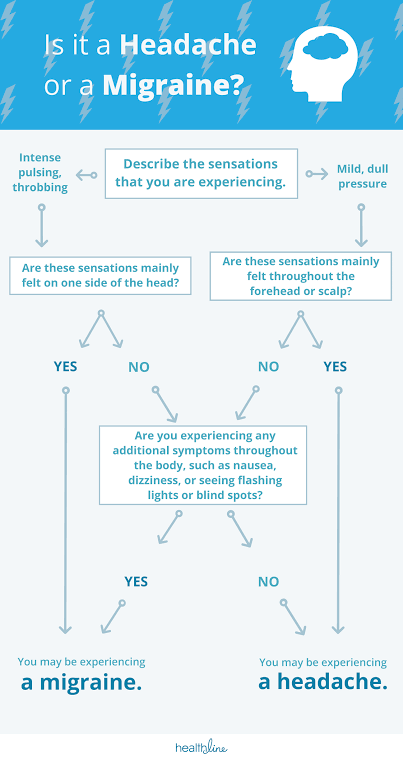 Is it a Headache or a Migraine?

Describe the sensations that you are experiencing.

Intense pulsing, throbbing

Mild, dull pressure

Are these sensations mainly felt on one side of the head?

Are these sensations mainly felt throughout the forehead or scalp?

YES

NO

NO

YES

Are you experiencing any additional symptoms throughout the body, such as nausea, dizziness, or seeing flashing lights or blind spots?

YES

NO

You may be experiencing
a migraine.

You may be experiencing
a headache.

healthline